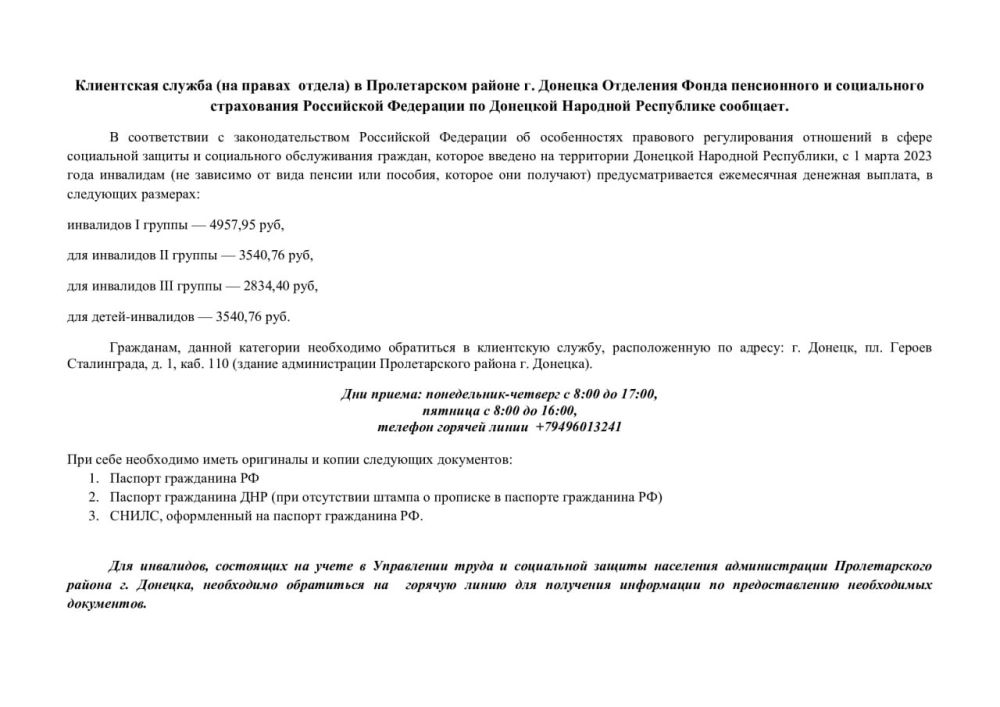 Клиентская служба (на правах отдела) в Пролетарском районе г. Донецка Отделения Фонда пенсионного и социального страхования Российской Федерации по Донецкой Народной Республике сообщает.

В соответствии с законодательством Российской Федерации об особенностях правового регулирования отношений в сфере социальной защиты и социального обслуживания граждан, которое введено на территории Донецкой Народной Республики, с 1 марта 2023 года инвалидам (не зависимо от вида пенсии или пособия, которое они получают) предусматривается ежемесячная денежная выплата, в следующих размерах:

инвалидов I группы — 4957,95 руб,

для инвалидов II группы — 3540,76 руб,

для инвалидов III группы — 2834,40 руб,

для детей-инвалидов — 3540,76 руб.

Гражданам, данной категории необходимо обратиться в клиентскую службу, расположенную по адресу: г. Донецк, пл. Героев Сталинграда, д. 1, каб. 110 (здание администрации Пролетарского района г. Донецка).

Дни приема: понедельник-четверг с 8:00 до 17:00,
пятница с 8:00 до 16:00,
телефон горячей линии +79496013241

При себе необходимо иметь оригиналы и копии следующих документов:
1. Паспорт гражданина РФ
2. Паспорт гражданина ДНР (при отсутствии штампа о прописке в паспорте гражданина РФ)
3. СНИЛС, оформленный на паспорт гражданина РФ.

Для инвалидов, состоящих на учете в Управлении труда и социальной защиты населения администрации Пролетарского района г. Донецка, необходимо обратиться на горячую линию для получения информации по предоставлению необходимых документов.